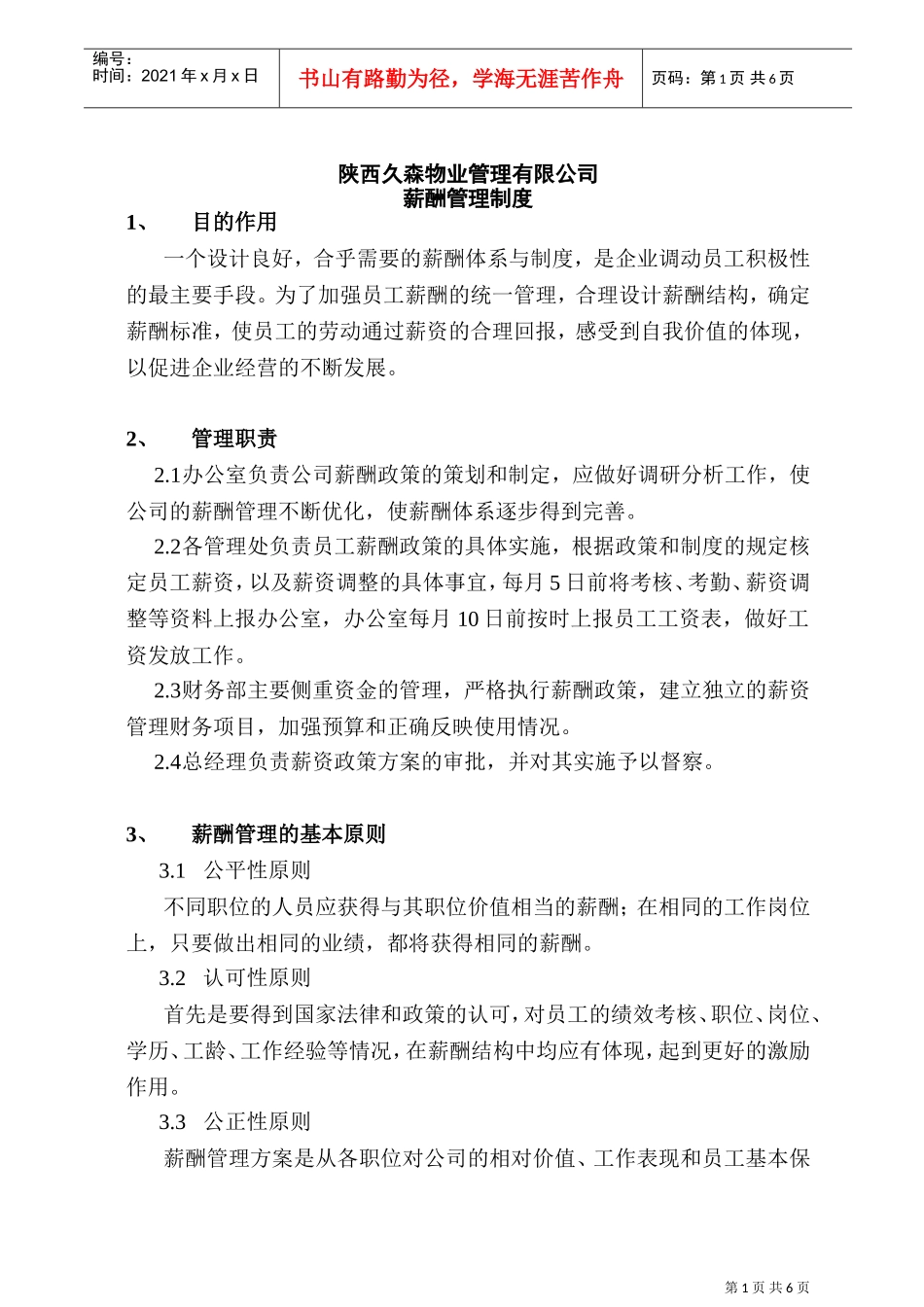 编号：
时间：2021 年 x 月 x 日

书山有路勤为径，学海无涯苦作舟

页码：第 1 页 共 6 页

陕西久森物业管理有限公司
薪酬管理制度

1、 目的作用

一个设计良好，合乎需要的薪酬体系与制度，是企业调动员工积极性的最主要手段。为了加强员工薪酬的统一管理，合理设计薪酬结构，确定薪酬标准，使员工的劳动通过薪资的合理回报，感受到自我价值的体现，以促进企业经营的不断发展。

2、 管理职责

2.1办公室负责公司薪酬政策的策划和制定，应做好调研分析工作，使公司的薪酬管理不断优化，使薪酬体系逐步得到完善。

2.2各管理处负责员工薪酬政策的具体实施，根据政策和制度的规定核定员工薪资，以及薪资调整的具体事宜，每月 5 日前将考核、考勤、薪资调整等资料上报办公室，办公室每月 10 日前按时上报员工工资表，做好工资发放工作。

2.3财务部主要侧重资金的管理，严格执行薪酬政策，建立独立的薪资管理财务项目，加强预算和正确反映使用情况。

2.4总经理负责薪资政策方案的审批，并对其实施予以督察。

3、 薪酬管理的基本原则

3.1 公平性原则

不同职位的人员应获得与其职位价值相当的薪酬；在相同的工作岗位上，只要做出相同的业绩，都将获得相同的薪酬。

3.2 认可性原则

首先是要得到国家法律和政策的认可，对员工的绩效考核、职位、岗位、学历、工龄、工作经验等情况，在薪酬结构中均应有体现，起到更好的激励作用。

3.3 公正性原则

薪酬管理方案是从各职位对公司的相对价值、工作表现和员工基本保

第 1 页 共 6 页